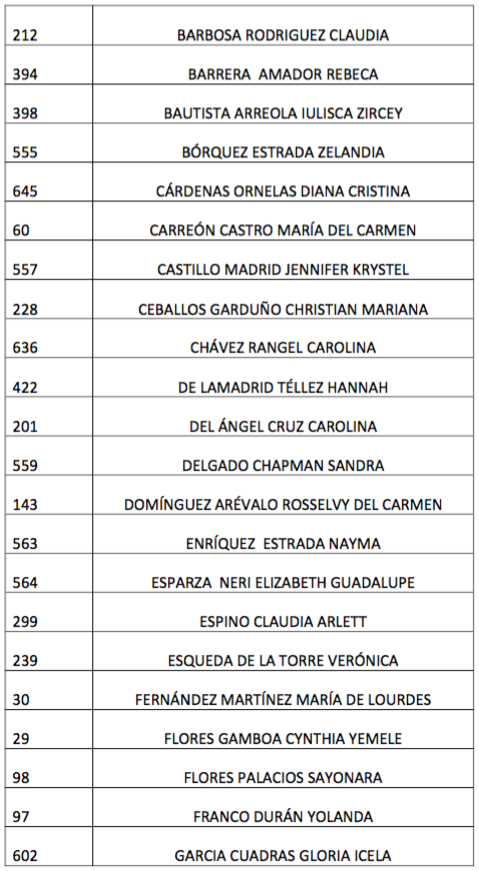 | | |
|---|---|
| 212 | BARBOSA RODRIGUEZ CLAUDIA |
| 394 | BARRERA AMADOR REBECA |
| 398 | BAUTISTA ARREOLA IULISCA ZIRCEY |
| 555 | BÓRQUEZ ESTRADA ZELANDIA |
| 645 | CÁRDENAS ORNELAS DIANA CRISTINA |
| 60 | CARREÓN CASTRO MARÍA DEL CARMEN |
| 557 | CASTILLO MADRID JENNIFER KRYSTEL |
| 228 | CEBALLOS GARDUÑO CHRISTIAN MARIANA |
| 636 | CHÁVEZ RANGEL CAROLINA |
| 422 | DE LAMADRID TÉLLEZ HANNAH |
| 201 | DEL ÁNGEL CRUZ CAROLINA |
| 559 | DELGADO CHAPMAN SANDRA |
| 143 | DOMÍNGUEZ ARÉVALO ROSSELVY DEL CARMEN |
| 563 | ENRÍQUEZ ESTRADA NAYMA |
| 564 | ESPARZA NERI ELIZABETH GUADALUPE |
| 299 | ESPINO CLAUDIA ARLETT |
| 239 | ESQUEDA DE LA TORRE VERÓNICA |
| 30 | FERNÁNDEZ MARTÍNEZ MARÍA DE LOURDES |
| 29 | FLORES GAMBOA CYNTHIA YEMELE |
| 98 | FLORES PALACIOS SAYONARA |
| 97 | FRANCO DURÁN YOLANDA |
| 602 | GARCIA CUADRAS GLORIA ICELA |